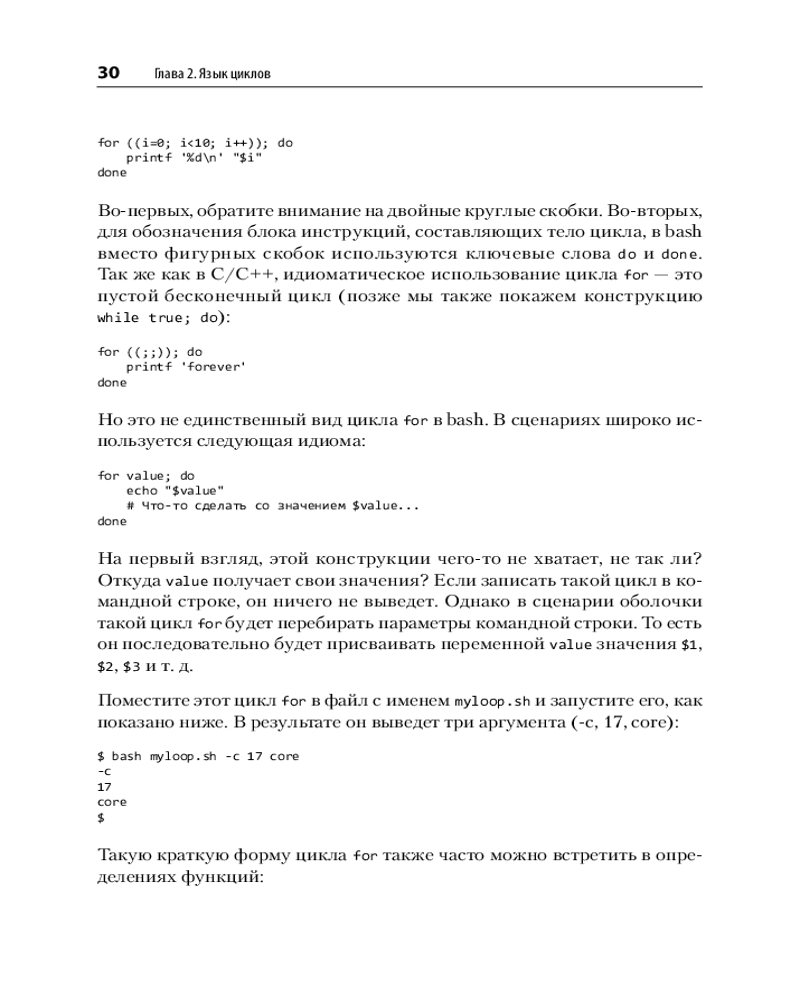 30 Глава 2. Язык циклов

for ((i=0; i<10; i++)); do
    printf '%d\n' "$i"
done

Во-первых, обратите внимание на двойные круглые скобки. Во-вторых, для обозначения блока инструкций, составляющих тело цикла, в bash вместо фигурных скобок используются ключевые слова do и done. Так же как в C/C++, идиоматическое использование цикла for — это пустой бесконечный цикл (позже мы также покажем конструкцию while true; do):

for ((;;)); do
    printf 'forever'
done

Но это не единственный вид цикла for в bash. В сценариях широко используется следующая идиома:

for value; do
    echo "$value"
    # Что-то сделать со значением $value...
done

На первый взгляд, этой конструкции чего-то не хватает, не так ли? Откуда value получает свои значения? Если записать такой цикл в командной строке, он ничего не выведет. Однако в сценарии оболочки такой цикл for будет перебирать параметры командной строки. То есть он последовательно будет присваивать переменной value значения $1, $2, $3 и т. д.

Поместите этот цикл for в файл с именем myloop.sh и запустите его, как показано ниже. В результате он выведет три аргумента (-c, 17, core):

$ bash myloop.sh -c 17 core
-c
17
core
$

Такую краткую форму цикла for также часто можно встретить в определениях функций: